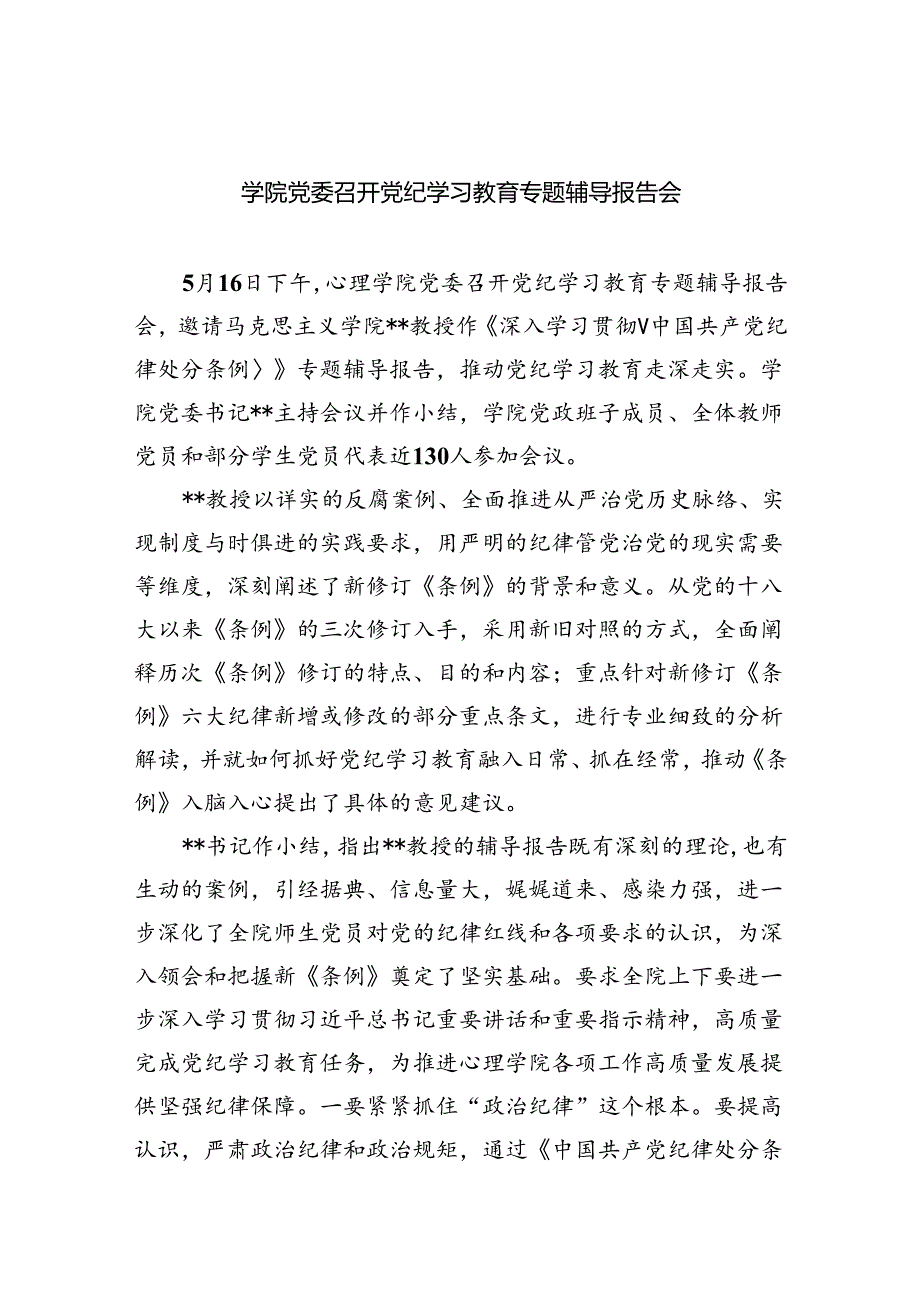 学院党委召开党纪学习教育专题辅导报告会

5月16日下午，心理学院党委召开党纪学习教育专题辅导报告会，邀请马克思主义学院**教授作《深入学习贯彻V中国共产党纪律处分条例〉》专题辅导报告，推动党纪学习教育走深走实。学院党委书记**主持会议并作小结，学院党政班子成员、全体教师党员和部分学生党员代表近130人参加会议。

**教授以详实的反腐案例、全面推进从严治党历史脉络、实现制度与时俱进的实践要求，用严明的纪律管党治党的现实需要等维度，深刻阐述了新修订《条例》的背景和意义。从党的十八大以来《条例》的三次修订入手，采用新旧对照的方式，全面阐释历次《条例》修订的特点、目的和内容；重点针对新修订《条例》六大纪律新增或修改的部分重点条文，进行专业细致的分析解读，并就如何抓好党纪学习教育融入日常、抓在经常，推动《条例》入脑入心提出了具体的意见建议。

**书记作小结，指出**教授的辅导报告既有深刻的理论，也有生动的案例，引经据典、信息量大，娓娓道来、感染力强，进一步深化了全院师生党员对党的纪律红线和各项要求的认识，为深入领会和把握新《条例》奠定了坚实基础。要求全院上下要进一步深入学习贯彻习近平总书记重要讲话和重要指示精神，高质量完成党纪学习教育任务，为推进心理学院各项工作高质量发展提供坚强纪律保障。一要紧紧抓住“政治纪律”这个根本。要提高认识，严肃政治纪律和政治规矩，通过《中国共产党纪律处分条